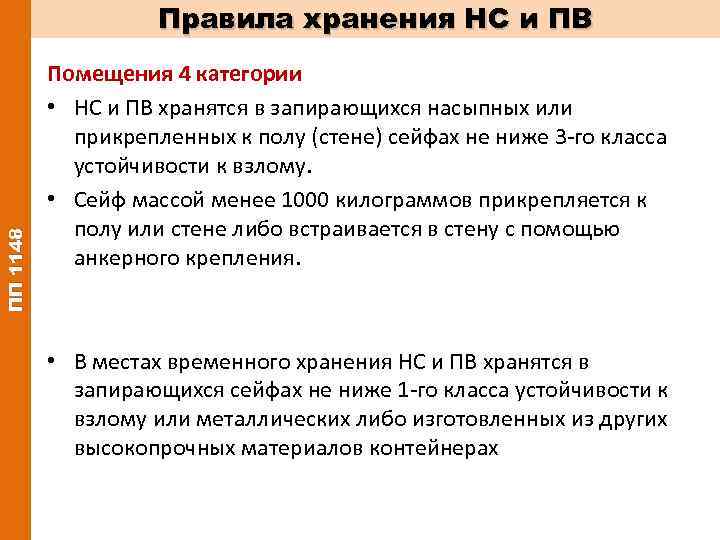 Правила хранения НС и ПВ

ПП 1148

Помещения 4 категории

• НС и ПВ хранятся в запирающихся насыпных или прикрепленных к полу (стене) сейфах не ниже 3-го класса устойчивости к взлому.

• Сейф массой менее 1000 килограммов прикрепляется к полу или стене либо встраивается в стену с помощью анкерного крепления.

• В местах временного хранения НС и ПВ хранятся в запирающихся сейфах не ниже 1-го класса устойчивости к взлому или металлических либо изготовленных из других высокопрочных материалов контейнерах